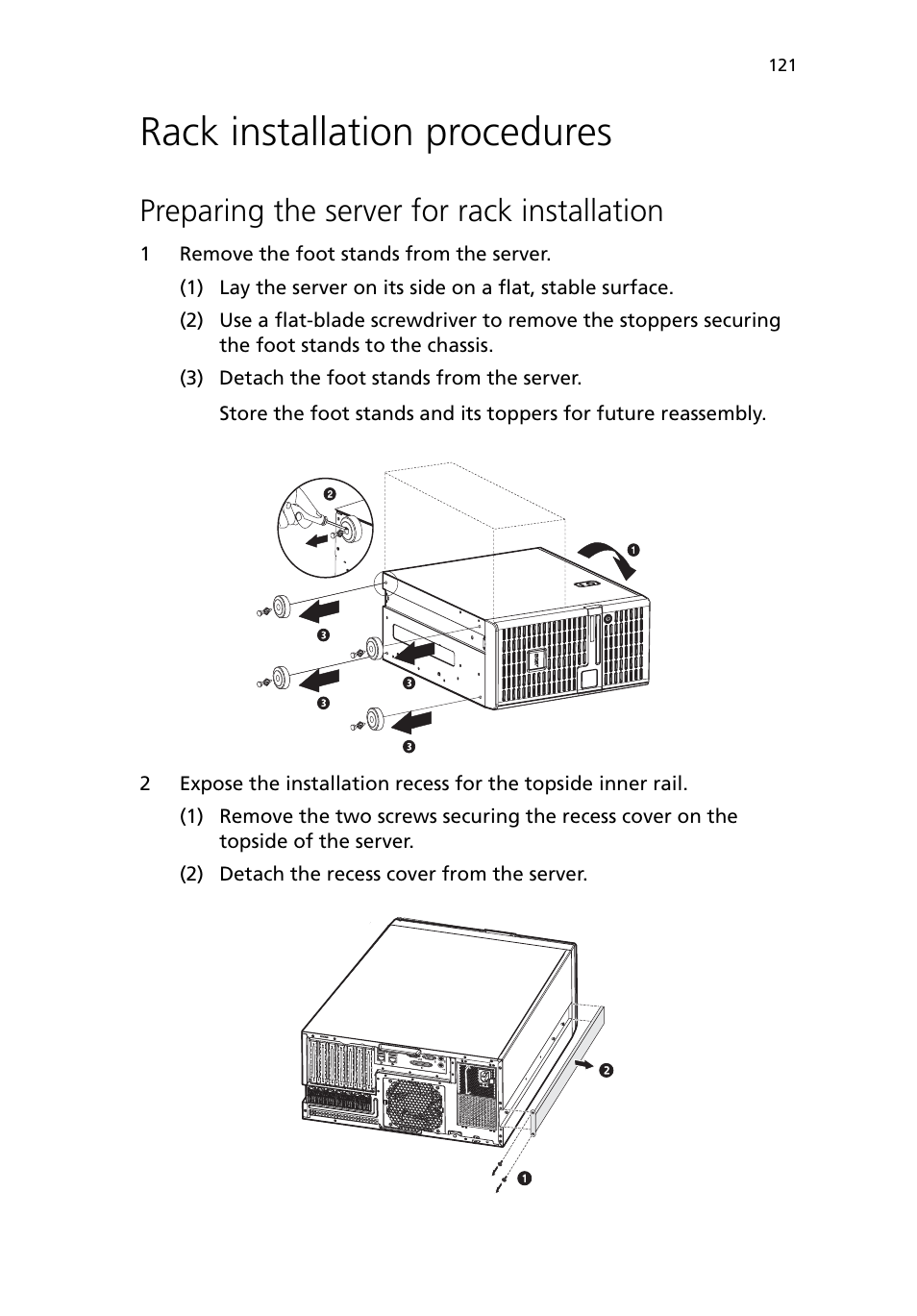 121

Rack installation procedures

Preparing the server for rack installation

1 Remove the foot stands from the server.

(1) Lay the server on its side on a flat, stable surface.

(2) Use a flat-blade screwdriver to remove the stoppers securing the foot stands to the chassis.

(3) Detach the foot stands from the server.

Store the foot stands and its toppers for future reassembly.

2
1
3
3
3
3

2 Expose the installation recess for the topside inner rail.

(1) Remove the two screws securing the recess cover on the topside of the server.

(2) Detach the recess cover from the server.

2
1